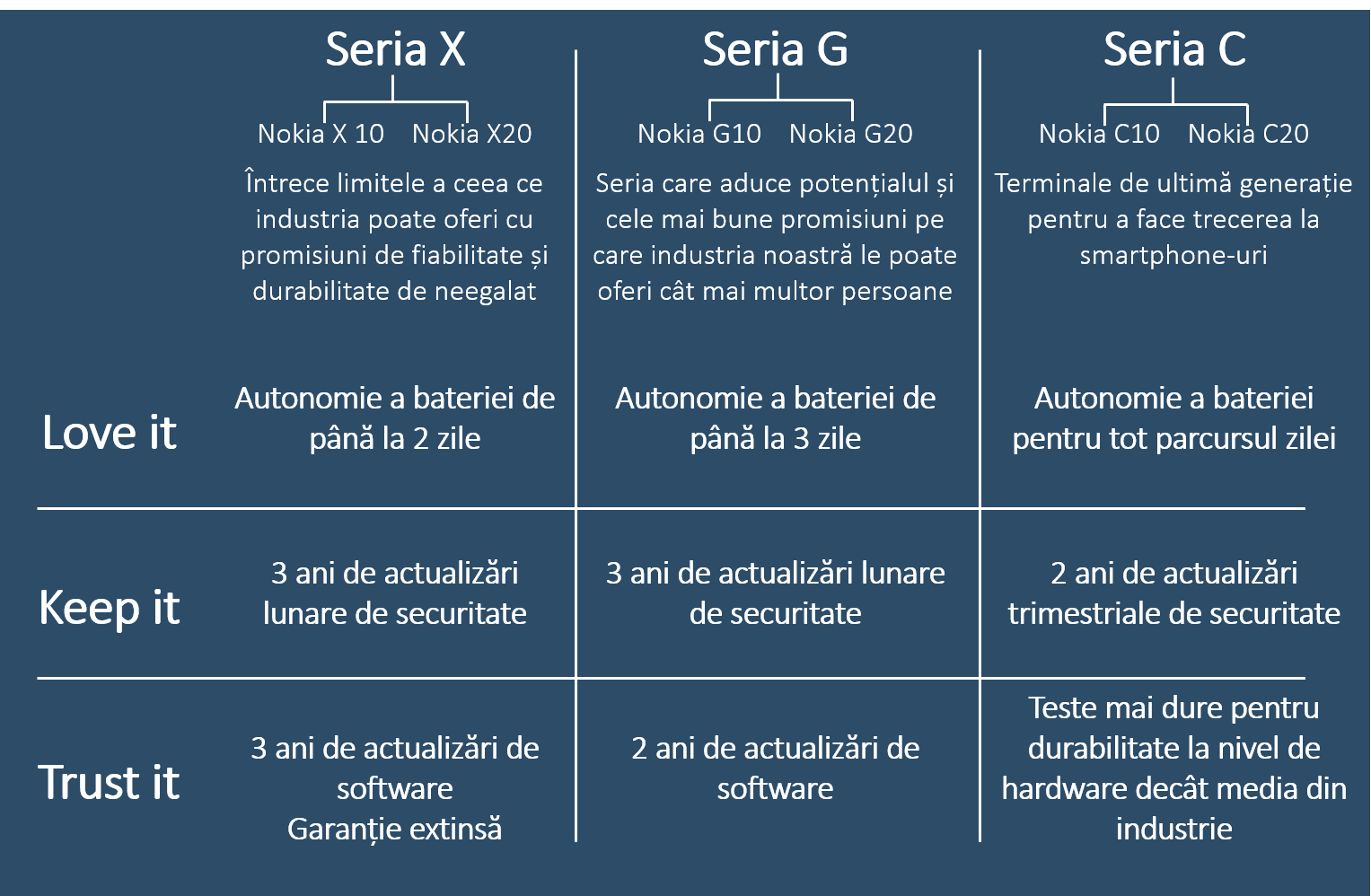 |  | Seria X | Seria G | Seria C |
|---|---|---|---|
|  | Nokia X 10 Nokia X20 | Nokia G10 Nokia G20 | Nokia C10 Nokia C20 |
|  | Întrece limitele a ceea ce industria poate oferi cu promisiuni de fiabilitate și durabilitate de neegalat | Seria care aduce potențialul și cele mai bune promisiuni pe care industria noastră le poate oferi cât mai multor persoane | Terminale de ultimă generație pentru a face trecerea la smartphone-uri |
| Love it | Autonomie a bateriei de până la 2 zile | Autonomie a bateriei de până la 3 zile | Autonomie a bateriei pentru tot parcursul zilei |
| Keep it | 3 ani de actualizări lunare de securitate | 3 ani de actualizări lunare de securitate | 2 ani de actualizări trimestriale de securitate |
| Trust it | 3 ani de actualizări de software Garanție extinsă | 2 ani de actualizări de software | Teste mai dure pentru durabilitate la nivel de hardware decât media din industrie |